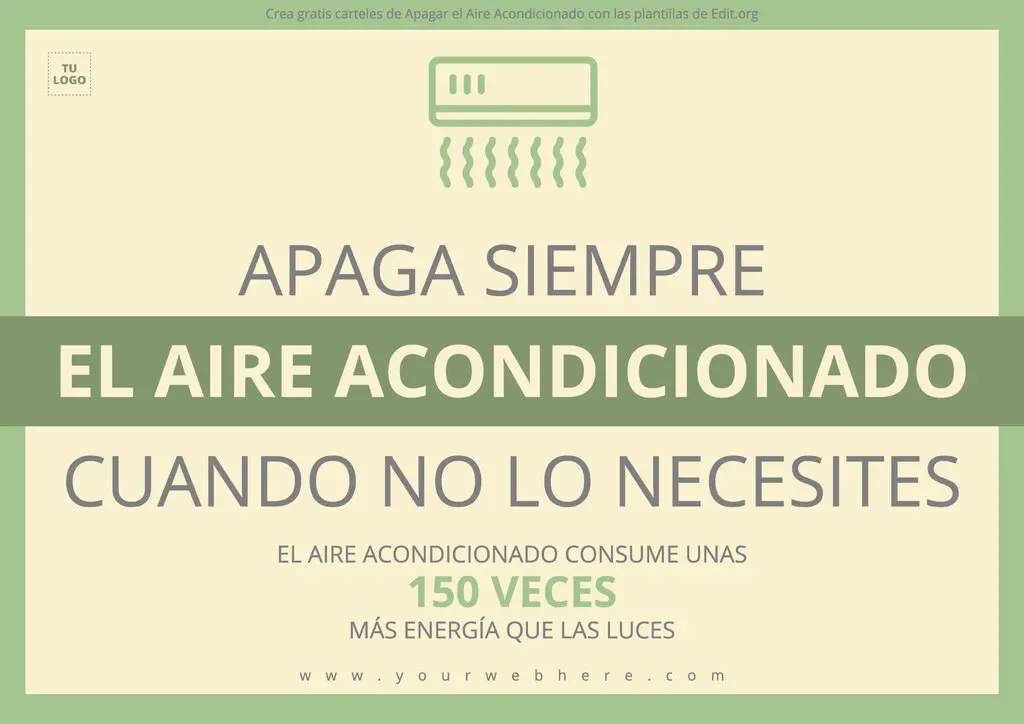 Crea gratis carteles de Apagar el Aire Acondicionado con las plantillas de Edit.org

TU LOGO

APAGA SIEMPRE

EL AIRE ACONDICIONADO

CUANDO NO LO NECESITES

EL AIRE ACONDICIONADO CONSUME UNAS
150 VECES
MÁS ENERGÍA QUE LAS LUCES

www.yourwebhere.com